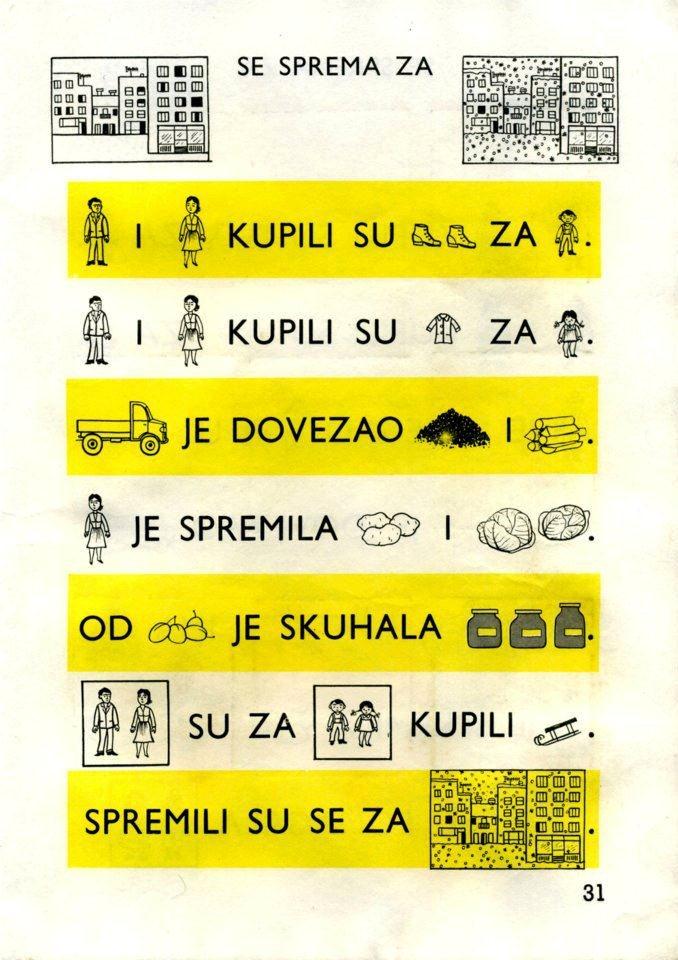 SE SPREMA ZA

I KUPILI SU ZA .

I KUPILI SU ZA .

JE DOVEZAO I .

JE SPREMILA I .

OD JE SKUHALA .

SU ZA KUPILI .

SPREMILI SU SE ZA .

31